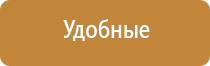 Удобные